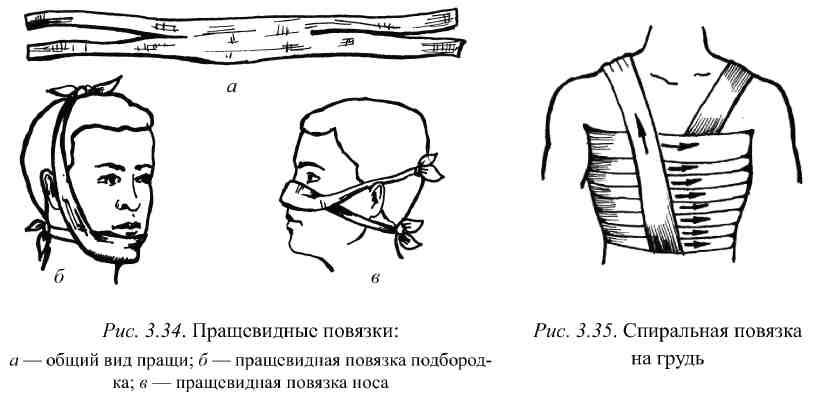 а

б

в

Рис. 3.34. Пращевидные повязки:
а — общий вид пращи; б — пращевидная повязка подбородка; в — пращевидная повязка носа

Рис. 3.35. Спиральная повязка на грудь